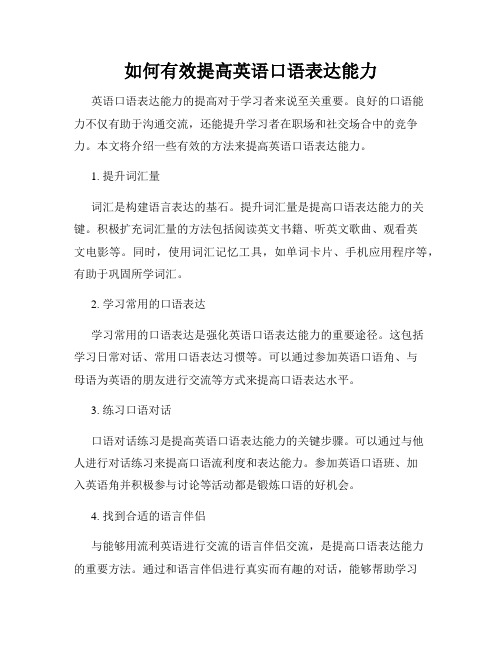 如何有效提高英语口语表达能力

英语口语表达能力的提高对于学习者来说至关重要。良好的口语能力不仅有助于沟通交流，还能提升学习者在职场和社交场合中的竞争力。本文将介绍一些有效的方法来提高英语口语表达能力。

1. 提升词汇量

词汇是构建语言表达的基石。提升词汇量是提高口语表达能力的关键。积极扩充词汇量的方法包括阅读英文书籍、听英文歌曲、观看英文电影等。同时，使用词汇记忆工具，如单词卡片、手机应用程序等，有助于巩固所学词汇。

2. 学习常用的口语表达

学习常用的口语表达是强化英语口语表达能力的重要途径。这包括学习日常对话、常用口语表达习惯等。可以通过参加英语口语角、与母语为英语的朋友进行交流等方式来提高口语表达水平。

3. 练习口语对话

口语对话练习是提高英语口语表达能力的关键步骤。可以通过与他人进行对话练习来提高口语流利度和表达能力。参加英语口语班、加入英语角并积极参与讨论等活动都是锻炼口语的好机会。

4. 找到合适的语言伴侣

与能够用流利英语进行交流的语言伴侣交流，是提高口语表达能力的重要方法。通过和语言伴侣进行真实而有趣的对话，能够帮助学习